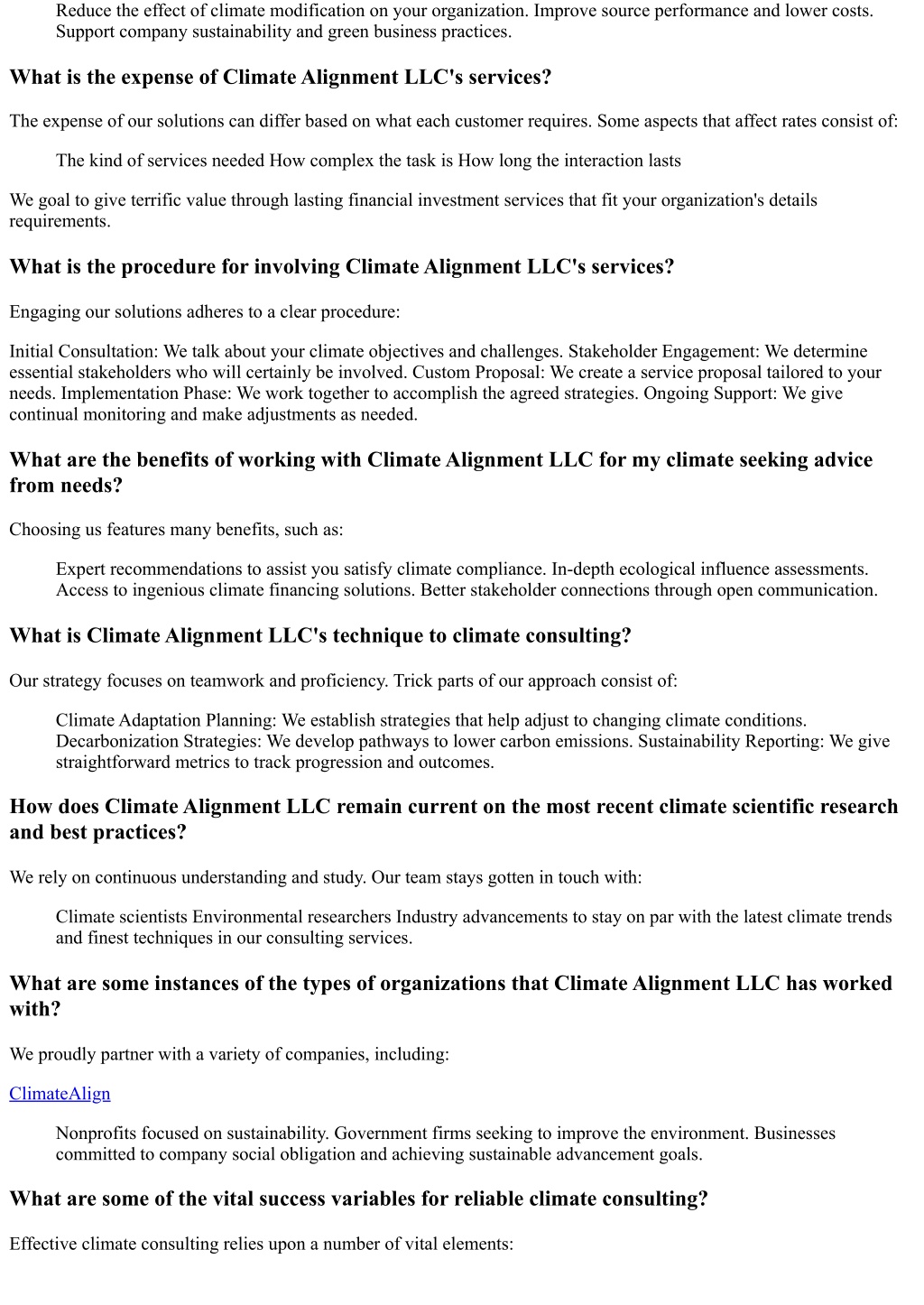 Reduce the effect of climate modification on your organization. Improve source performance and lower costs. Support company sustainability and green business practices.

What is the expense of Climate Alignment LLC's services?

The expense of our solutions can differ based on what each customer requires. Some aspects that affect rates consist of:

The kind of services needed How complex the task is How long the interaction lasts

We goal to give terrific value through lasting financial investment services that fit your organization's details requirements.

What is the procedure for involving Climate Alignment LLC's services?

Engaging our solutions adheres to a clear procedure:

Initial Consultation: We talk about your climate objectives and challenges. Stakeholder Engagement: We determine essential stakeholders who will certainly be involved. Custom Proposal: We create a service proposal tailored to your needs. Implementation Phase: We work together to accomplish the agreed strategies. Ongoing Support: We give continual monitoring and make adjustments as needed.

What are the benefits of working with Climate Alignment LLC for my climate seeking advice from needs?

Choosing us features many benefits, such as:

Expert recommendations to assist you satisfy climate compliance. In-depth ecological influence assessments. Access to ingenious climate financing solutions. Better stakeholder connections through open communication.

What is Climate Alignment LLC's technique to climate consulting?

Our strategy focuses on teamwork and proficiency. Trick parts of our approach consist of:

Climate Adaptation Planning: We establish strategies that help adjust to changing climate conditions. Decarbonization Strategies: We develop pathways to lower carbon emissions. Sustainability Reporting: We give straightforward metrics to track progression and outcomes.

How does Climate Alignment LLC remain current on the most recent climate scientific research and best practices?

We rely on continuous understanding and study. Our team stays gotten in touch with:

Climate scientists Environmental researchers Industry advancements to stay on par with the latest climate trends and finest techniques in our consulting services.

What are some instances of the types of organizations that Climate Alignment LLC has worked with?

We proudly partner with a variety of companies, including:

ClimateAlign

Nonprofits focused on sustainability. Government firms seeking to improve the environment. Businesses committed to company social obligation and achieving sustainable advancement goals.

What are some of the vital success variables for reliable climate consulting?

Effective climate consulting relies upon a number of vital elements: